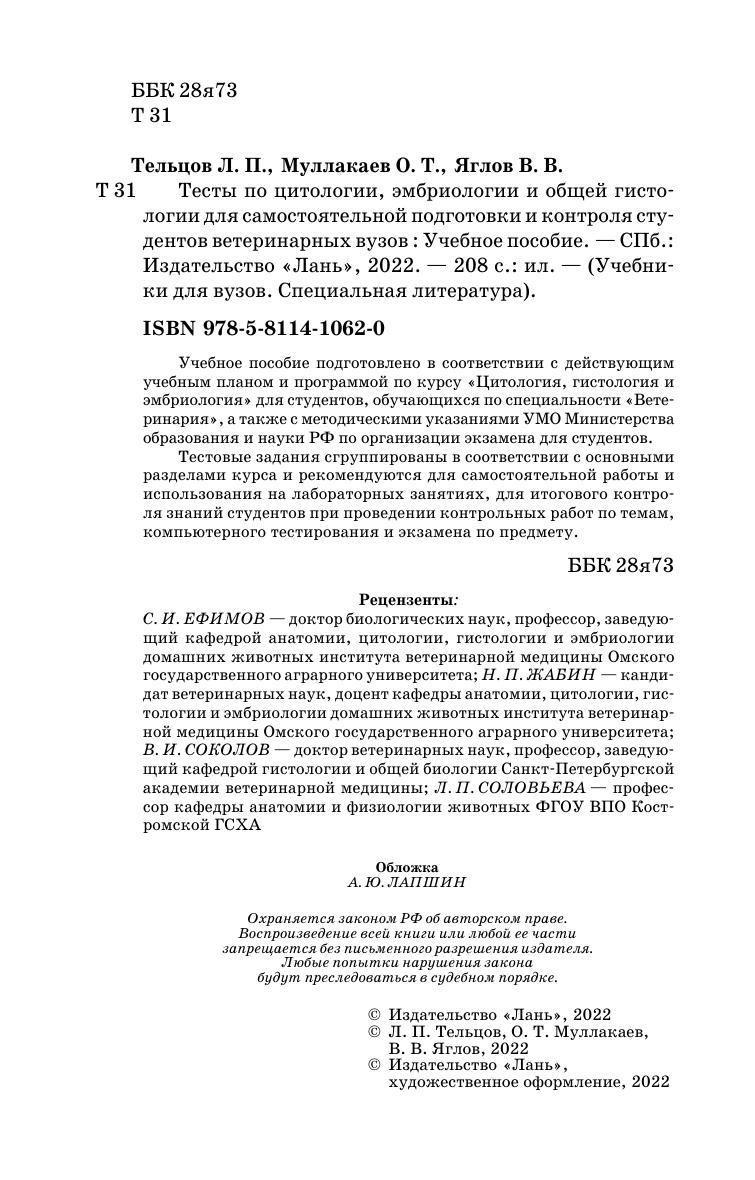 ББК 28я73
Т 31

Тельцов Л. П., Муллакаев О. Т., Яглов В. В.
Т 31 Тесты по цитологии, эмбриологии и общей гистологии для самостоятельной подготовки и контроля студентов ветеринарных вузов : Учебное пособие. — СПб.: Издательство «Лань», 2022. — 208 с.: ил. — (Учебники для вузов. Специальная литература).

ISBN 978-5-8114-1062-0

Учебное пособие подготовлено в соответствии с действующим учебным планом и программой по курсу «Цитология, гистология и эмбриология» для студентов, обучающихся по специальности «Ветеринария», а также с методическими указаниями УМО Министерства образования и науки РФ по организации экзамена для студентов.

Тестовые задания сгруппированы в соответствии с основными разделами курса и рекомендуются для самостоятельной работы и использования на лабораторных занятиях, для итогового контроля знаний студентов при проведении контрольных работ по темам, компьютерного тестирования и экзамена по предмету.

ББК 28я73

Рецензенты:
С. И. ЕФИМОВ — доктор биологических наук, профессор, заведующий кафедрой анатомии, цитологии, гистологии и эмбриологии домашних животных института ветеринарной медицины Омского государственного аграрного университета; Н. П. ЖАБИН — кандидат ветеринарных наук, доцент кафедры анатомии, цитологии, гистологии и эмбриологии домашних животных института ветеринарной медицины Омского государственного аграрного университета; В. И. СОКОЛОВ — доктор ветеринарных наук, профессор, заведующий кафедрой гистологии и общей биологии Санкт-Петербургской академии ветеринарной медицины; Л. П. СОЛОВЬЕВА — профессор кафедры анатомии и физиологии животных ФГОУ ВПО Костромской ГСХА

Обложка
А. Ю. ЛАПШИН

Охраняется законом РФ об авторском праве. Воспроизведение всей книги или любой ее части запрещается без письменного разрешения издателя. Любые попытки нарушения закона будут преследоваться в судебном порядке.

© Издательство «Лань», 2022
© Л. П. Тельцов, О. Т. Муллакаев, В. В. Яглов, 2022
© Издательство «Лань», художественное оформление, 2022